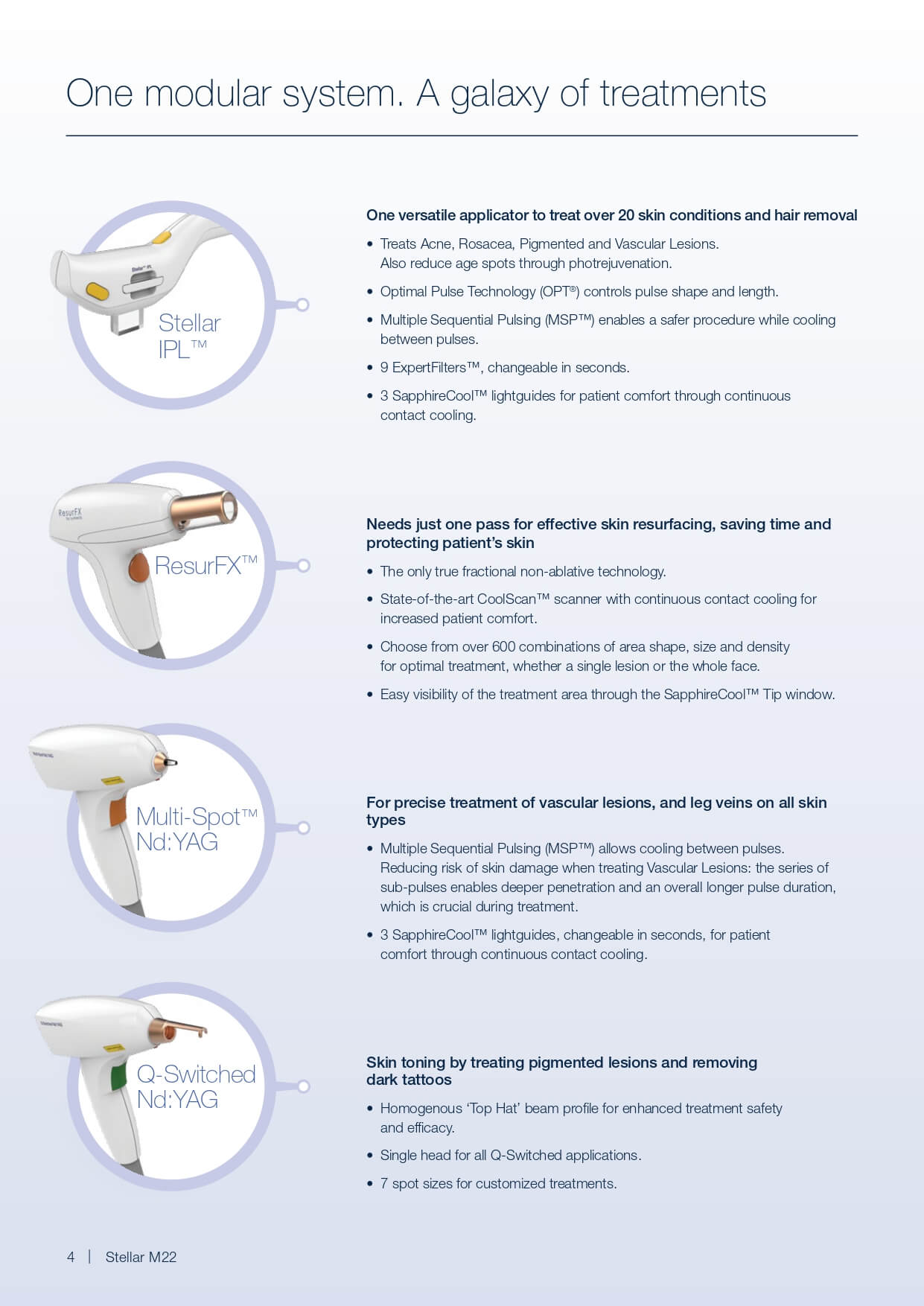 One modular system. A galaxy of treatments

Stellar IPL™

One versatile applicator to treat over 20 skin conditions and hair removal

• Treats Acne, Rosacea, Pigmented and Vascular Lesions. Also reduce age spots through photrejuvenation.

• Optimal Pulse Technology (OPT®) controls pulse shape and length.

• Multiple Sequential Pulsing (MSP™) enables a safer procedure while cooling between pulses.

• 9 ExpertFilters™, changeable in seconds.

• 3 SapphireCool™ lightguides for patient comfort through continuous contact cooling.

ResurFX

ResurFX™

Needs just one pass for effective skin resurfacing, saving time and protecting patient's skin

• The only true fractional non-ablative technology.

• State-of-the-art CoolScan™ scanner with continuous contact cooling for increased patient comfort.

• Choose from over 600 combinations of area shape, size and density for optimal treatment, whether a single lesion or the whole face.

• Easy visibility of the treatment area through the SapphireCool™ Tip window.

Multi-Spot™ Nd:YAG

For precise treatment of vascular lesions, and leg veins on all skin types

• Multiple Sequential Pulsing (MSP™) allows cooling between pulses. Reducing risk of skin damage when treating Vascular Lesions: the series of sub-pulses enables deeper penetration and an overall longer pulse duration, which is crucial during treatment.

• 3 SapphireCool™ lightguides, changeable in seconds, for patient comfort through continuous contact cooling.

Q-Switched Nd:YAG

Skin toning by treating pigmented lesions and removing dark tattoos

• Homogenous 'Top Hat' beam profile for enhanced treatment safety and efficacy.

• Single head for all Q-Switched applications.

• 7 spot sizes for customized treatments.

4 | Stellar M22